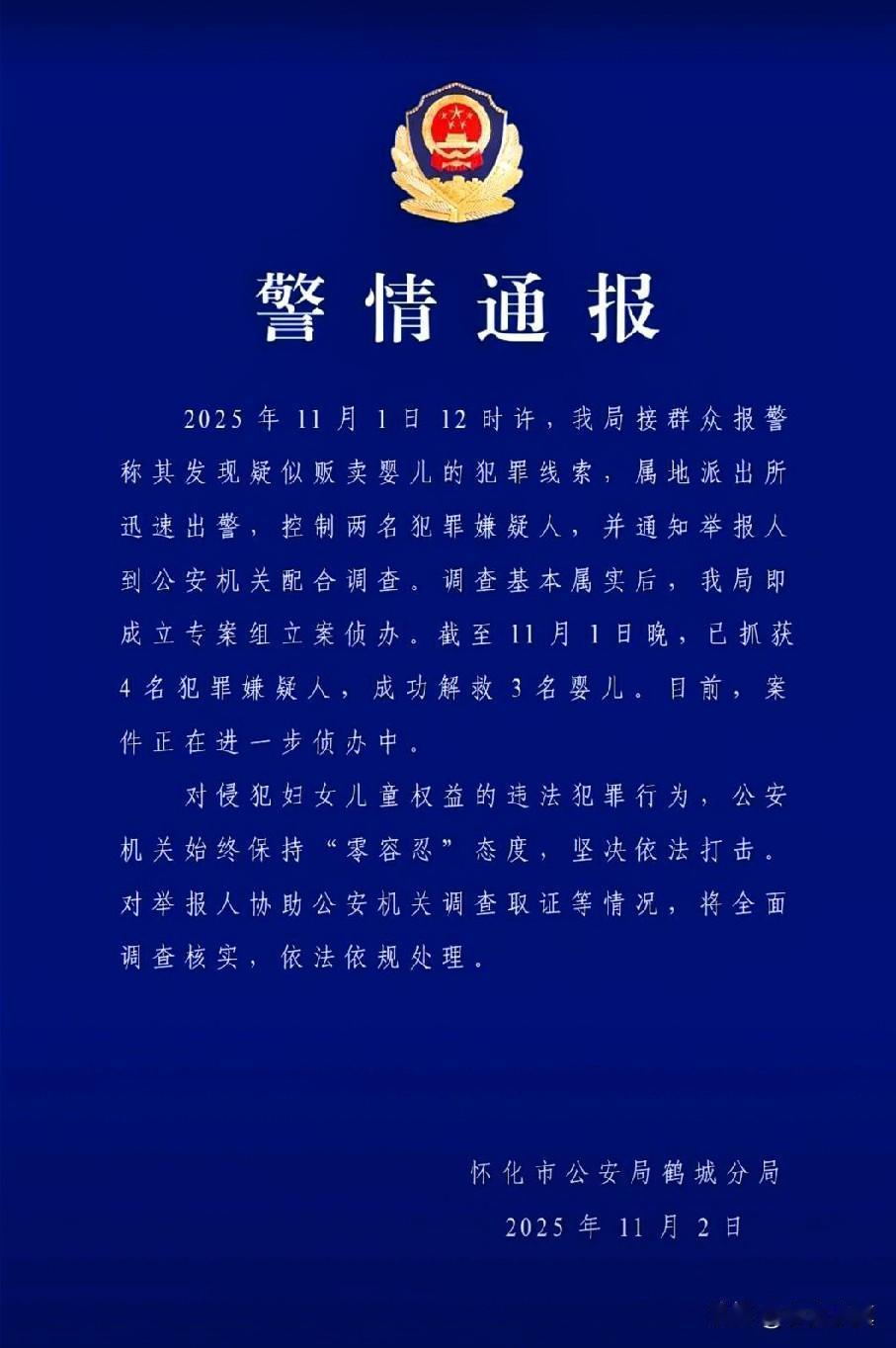 警情通报

2025年11月1日12时许，我局接群众报警称其发现疑似贩卖婴儿的犯罪线索，属地派出所迅速出警，控制两名犯罪嫌疑人，并通知举报人到公安机关配合调查。调查基本属实后，我局即成立专案组立案侦办。截至11月1日晚，已抓获4名犯罪嫌疑人，成功解救3名婴儿。目前，案件正在进一步侦办中。

对侵犯妇女儿童权益的违法犯罪行为，公安机关始终保持“零容忍”态度，坚决依法打击。对举报人协助公安机关调查取证等情况，将全面调查核实，依法依规处理。

怀化市公安局鹤城分局
2025年11月2日